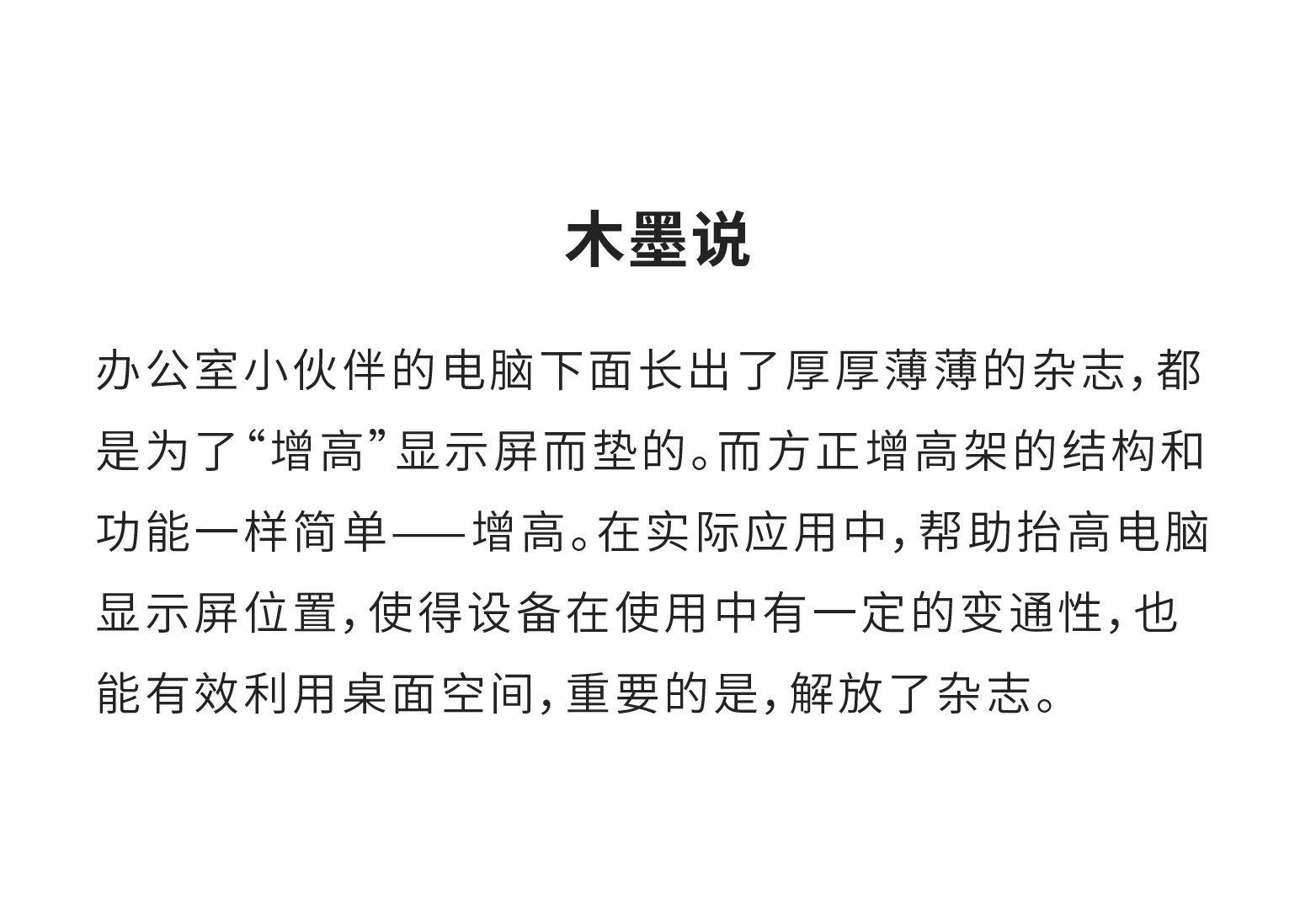 木墨说

办公室小伙伴的电脑下面长出了厚厚薄薄的杂志，都是为了“增高”显示屏而垫的。而方正增高架的结构和功能一样简单——增高。在实际应用中，帮助抬高电脑显示屏位置，使得设备在使用中有一定的变通性，也能有效利用桌面空间，重要的是，解放了杂志。